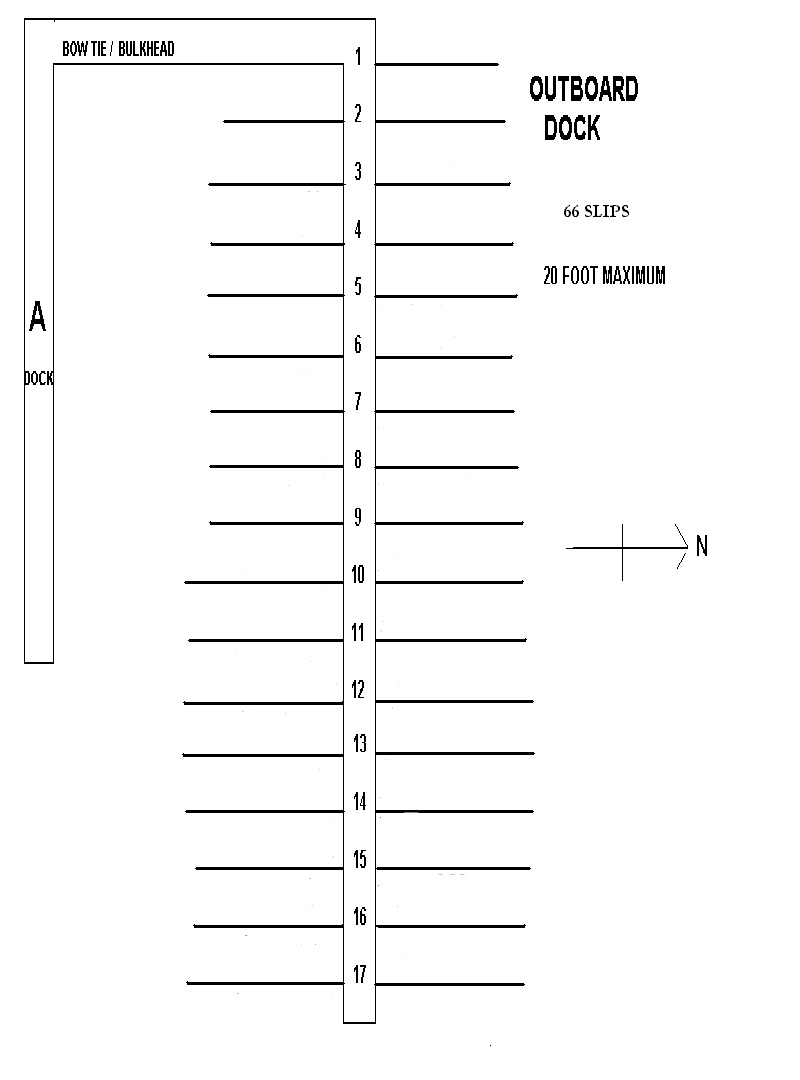 BOW TIE / BULKHEAD

1
2
3
4
5
6
7
8
9
10
11
12
13
14
15
16
17

OUTBOARD DOCK

66 SLIPS

20 FOOT MAXIMUM

A

DOCK

N